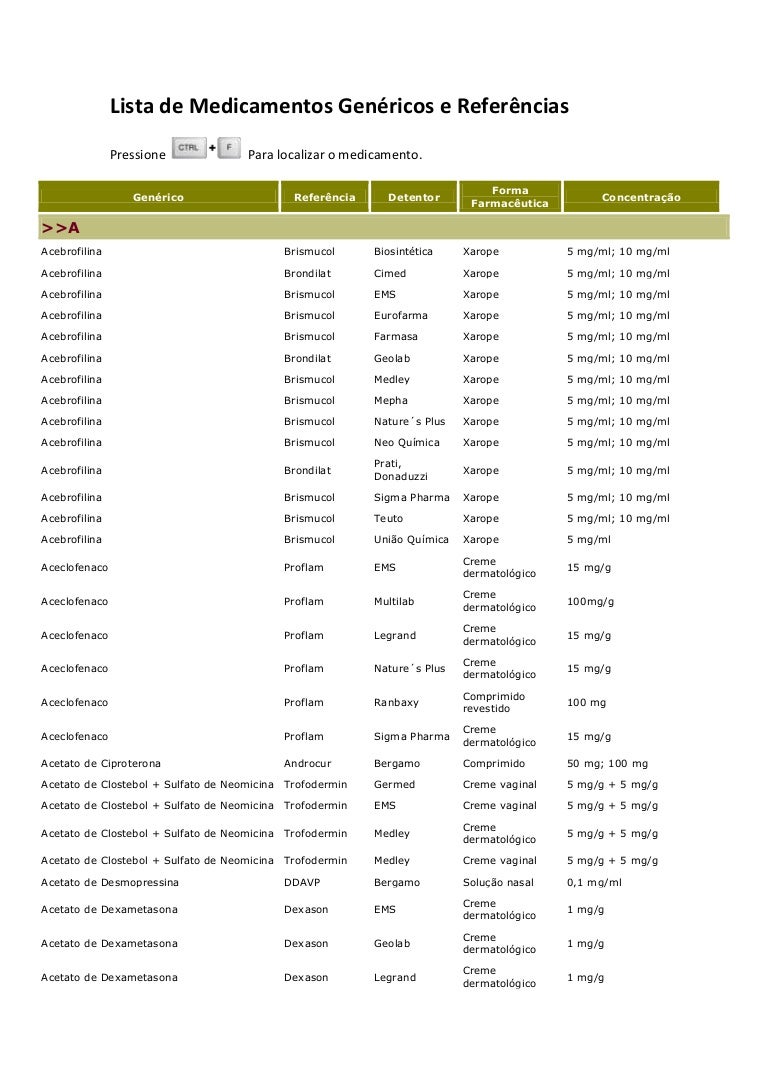 Lista de Medicamentos Genéricos e Referências

Pressione CTRL + F Para localizar o medicamento.

| Genérico | Referência | Detentor | Forma Farmacêutica | Concentração |
|---|---|---|---|---|
| >>A | | | | |
| Acebrofilina | Brismucol | Biosintética | Xarope | 5 mg/ml; 10 mg/ml |
| Acebrofilina | Brondilat | Cimed | Xarope | 5 mg/ml; 10 mg/ml |
| Acebrofilina | Brismucol | EMS | Xarope | 5 mg/ml; 10 mg/ml |
| Acebrofilina | Brismucol | Eurofarma | Xarope | 5 mg/ml; 10 mg/ml |
| Acebrofilina | Brismucol | Farmasa | Xarope | 5 mg/ml; 10 mg/ml |
| Acebrofilina | Brondilat | Geolab | Xarope | 5 mg/ml; 10 mg/ml |
| Acebrofilina | Brismucol | Medley | Xarope | 5 mg/ml; 10 mg/ml |
| Acebrofilina | Brismucol | Mepha | Xarope | 5 mg/ml; 10 mg/ml |
| Acebrofilina | Brismucol | Nature´s Plus | Xarope | 5 mg/ml; 10 mg/ml |
| Acebrofilina | Brismucol | Neo Química | Xarope | 5 mg/ml; 10 mg/ml |
| Acebrofilina | Brondilat | Prati, Donaduzzi | Xarope | 5 mg/ml; 10 mg/ml |
| Acebrofilina | Brismucol | Sigma Pharma | Xarope | 5 mg/ml; 10 mg/ml |
| Acebrofilina | Brismucol | Teuto | Xarope | 5 mg/ml; 10 mg/ml |
| Acebrofilina | Brismucol | União Química | Xarope | 5 mg/ml |
| Aceclofenaco | Proflam | EMS | Creme dermatológico | 15 mg/g |
| Aceclofenaco | Proflam | Multilab | Creme dermatológico | 100mg/g |
| Aceclofenaco | Proflam | Legrand | Creme dermatológico | 15 mg/g |
| Aceclofenaco | Proflam | Nature´s Plus | Creme dermatológico | 15 mg/g |
| Aceclofenaco | Proflam | Ranbaxy | Comprimido revestido | 100 mg |
| Aceclofenaco | Proflam | Sigma Pharma | Creme dermatológico | 15 mg/g |
| Acetato de Ciproterona | Androcur | Bergamo | Comprimido | 50 mg; 100 mg |
| Acetato de Clostebol + Sulfato de Neomicina | Trofodermin | Germed | Creme vaginal | 5 mg/g + 5 mg/g |
| Acetato de Clostebol + Sulfato de Neomicina | Trofodermin | EMS | Creme vaginal | 5 mg/g + 5 mg/g |
| Acetato de Clostebol + Sulfato de Neomicina | Trofodermin | Medley | Creme dermatológico | 5 mg/g + 5 mg/g |
| Acetato de Clostebol + Sulfato de Neomicina | Trofodermin | Medley | Creme vaginal | 5 mg/g + 5 mg/g |
| Acetato de Desmopressina | DDAVP | Bergamo | Solução nasal | 0,1 mg/ml |
| Acetato de Dexametasona | Dexason | EMS | Creme dermatológico | 1 mg/g |
| Acetato de Dexametasona | Dexason | Geolab | Creme dermatológico | 1 mg/g |
| Acetato de Dexametasona | Dexason | Legrand | Creme dermatológico | 1 mg/g |